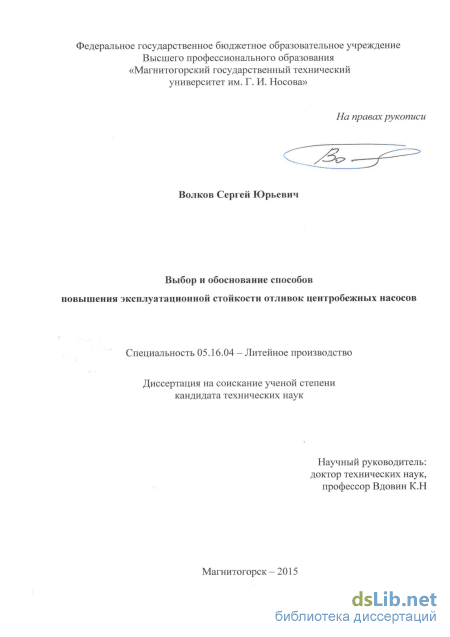 Федеральное государственное бюджетное образовательное учреждение
Высшего профессионального образования
«Магнитогорский государственный технический
университет им. Г. И. Носова»

На правах рукописи

Во

Волков Сергей Юрьевич

Выбор и обоснование способов
повышения эксплуатационной стойкости отливок центробежных насосов

Специальность 05.16.04 – Литейное производство

Диссертация на соискание ученой степени
кандидата технических наук

Научный руководитель:
доктор технических наук,
профессор Вдовин К.Н

Магнитогорск – 2015

dsLib.net
библиотека диссертаций